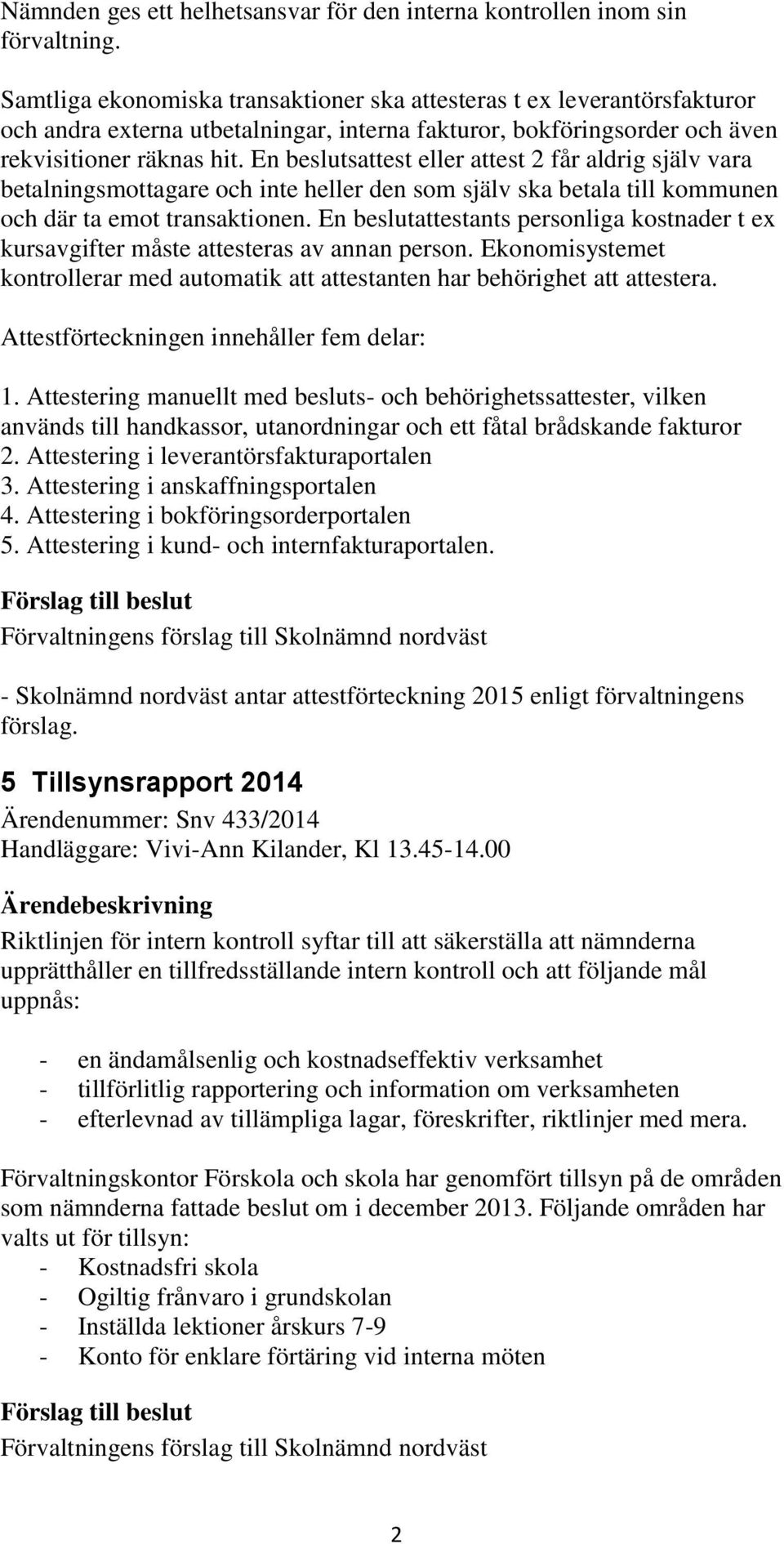 Nämnden ges ett helhetsansvar för den interna kontrollen inom sin förvaltning.

Samtliga ekonomiska transaktioner ska attesteras t ex leverantörsfakturor och andra externa utbetalningar, interna fakturor, bokföringsorder och även rekvisitioner räknas hit. En beslutsattest eller attest 2 får aldrig själv vara betalningsmottagare och inte heller den som själv ska betala till kommunen och där ta emot transaktionen. En beslutattestants personliga kostnader t ex kursavgifter måste attesteras av annan person. Ekonomisystemet kontrollerar med automatik att attestanten har behörighet att attestera.

Attestförteckningen innehåller fem delar:

1. Attestering manuellt med besluts- och behörighetssattester, vilken används till handkassor, utanordningar och ett fåtal brådskande fakturor
2. Attestering i leverantörsfakturaportalen
3. Attestering i anskaffningsportalen
4. Attestering i bokföringsorderportalen
5. Attestering i kund- och internfakturaportalen.

Förslag till beslut
Förvaltningens förslag till Skolnämnd nordväst

- Skolnämnd nordväst antar attestförteckning 2015 enligt förvaltningens förslag.

5 Tillsynsrapport 2014
Ärendenummer: Snv 433/2014
Handläggare: Vivi-Ann Kilander, Kl 13.45-14.00

Ärendebeskrivning
Riktlinjen för intern kontroll syftar till att säkerställa att nämnderna upprätthåller en tillfredsställande intern kontroll och att följande mål uppnås:

- en ändamålsenlig och kostnadseffektiv verksamhet
- tillförlitlig rapportering och information om verksamheten
- efterlevnad av tillämpliga lagar, föreskrifter, riktlinjer med mera.

Förvaltningskontor Förskola och skola har genomfört tillsyn på de områden som nämnderna fattade beslut om i december 2013. Följande områden har valts ut för tillsyn:
- Kostnadsfri skola
- Ogiltig frånvaro i grundskolan
- Inställda lektioner årskurs 7-9
- Konto för enklare förtäring vid interna möten

Förslag till beslut
Förvaltningens förslag till Skolnämnd nordväst

2